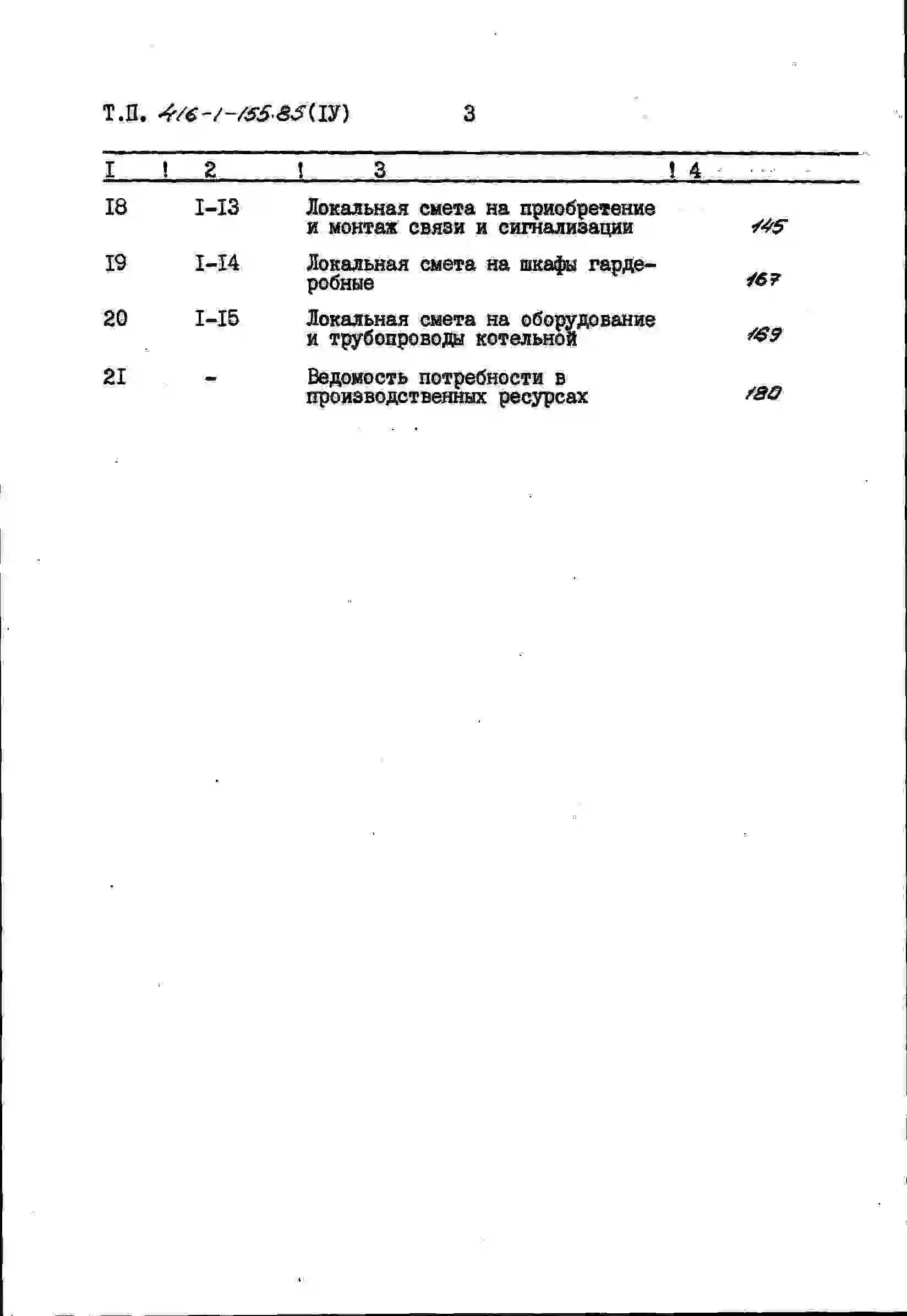 Т.П. 416-1-155.85(IУ)   3

| I | 2 | 3 | 4 |
|---|---|---|---|
| I8 | I-I3 | Локальная смета на приобретение и монтаж связи и сигнализации | 145 |
| I9 | I-I4 | Локальная смета на шкафы гардеробные | 167 |
| 20 | I-I5 | Локальная смета на оборудование и трубопроводы котельной | 169 |
| 2I | - | Ведомость потребности в производственных ресурсах | 180 |